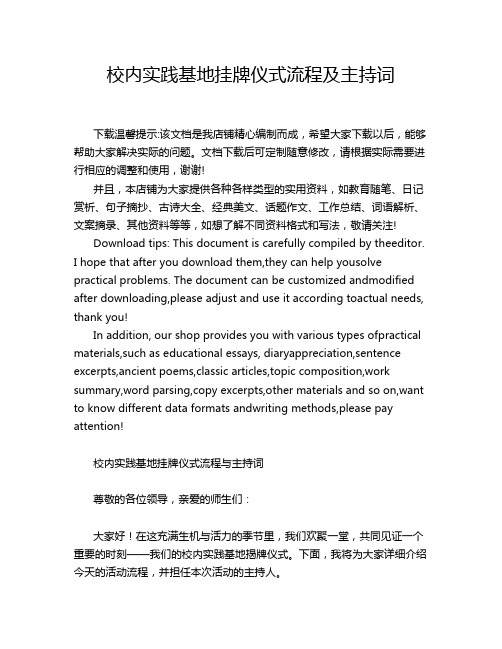 校内实践基地挂牌仪式流程及主持词

下载温馨提示:该文档是我店铺精心编制而成，希望大家下载以后，能够帮助大家解决实际的问题。文档下载后可定制随意修改，请根据实际需要进行相应的调整和使用，谢谢!

并且，本店铺为大家提供各种各样类型的实用资料，如教育随笔、日记赏析、句子摘抄、古诗大全、经典美文、话题作文、工作总结、词语解析、文案摘录、其他资料等等，如想了解不同资料格式和写法，敬请关注!

Download tips: This document is carefully compiled by theeditor. I hope that after you download them,they can help yousolve practical problems. The document can be customized andmodified after downloading,please adjust and use it according toactual needs, thank you!

In addition, our shop provides you with various types ofpractical materials,such as educational essays, diaryappreciation,sentence excerpts,ancient poems,classic articles,topic composition,work summary,word parsing,copy excerpts,other materials and so on,want to know different data formats andwriting methods,please pay attention!

校内实践基地挂牌仪式流程与主持词

尊敬的各位领导，亲爱的师生们：

大家好！在这充满生机与活力的季节里，我们欢聚一堂，共同见证一个重要的时刻——我们的校内实践基地揭牌仪式。下面，我将为大家详细介绍今天的活动流程，并担任本次活动的主持人。